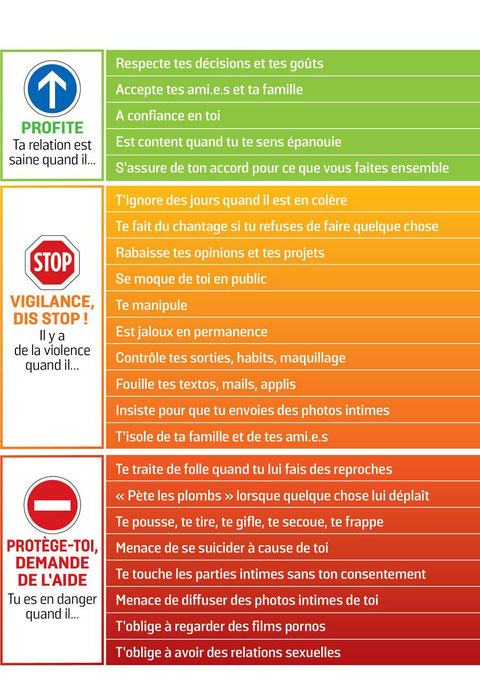 PROFITE
Ta relation est saine quand il...

Respecte tes décisions et tes goûts
Accepte tes ami.e.s et ta famille
A confiance en toi
Est content quand tu te sens épanouie
S'assure de ton accord pour ce que vous faites ensemble

STOP
VIGILANCE, DIS STOP !
Il y a de la violence quand il...

T'ignore des jours quand il est en colère
Te fait du chantage si tu refuses de faire quelque chose
Rabaisse tes opinions et tes projets
Se moque de toi en public
Te manipule
Est jaloux en permanence
Contrôle tes sorties, habits, maquillage
Fouille tes textos, mails, applis
Insiste pour que tu envoies des photos intimes
T'isole de ta famille et de tes ami.e.s

PROTÈGE-TOI, DEMANDE DE L'AIDE
Tu es en danger quand il...

Te traite de folle quand tu lui fais des reproches
« Pète les plombs » lorsque quelque chose lui déplaît
Te pousse, te tire, te gifle, te secoue, te frappe
Menace de se suicider à cause de toi
Te touche les parties intimes sans ton consentement
Menace de diffuser des photos intimes de toi
T'oblige à regarder des films pornos
T'oblige à avoir des relations sexuelles